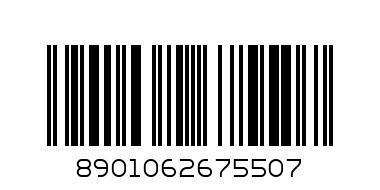 8901062675507